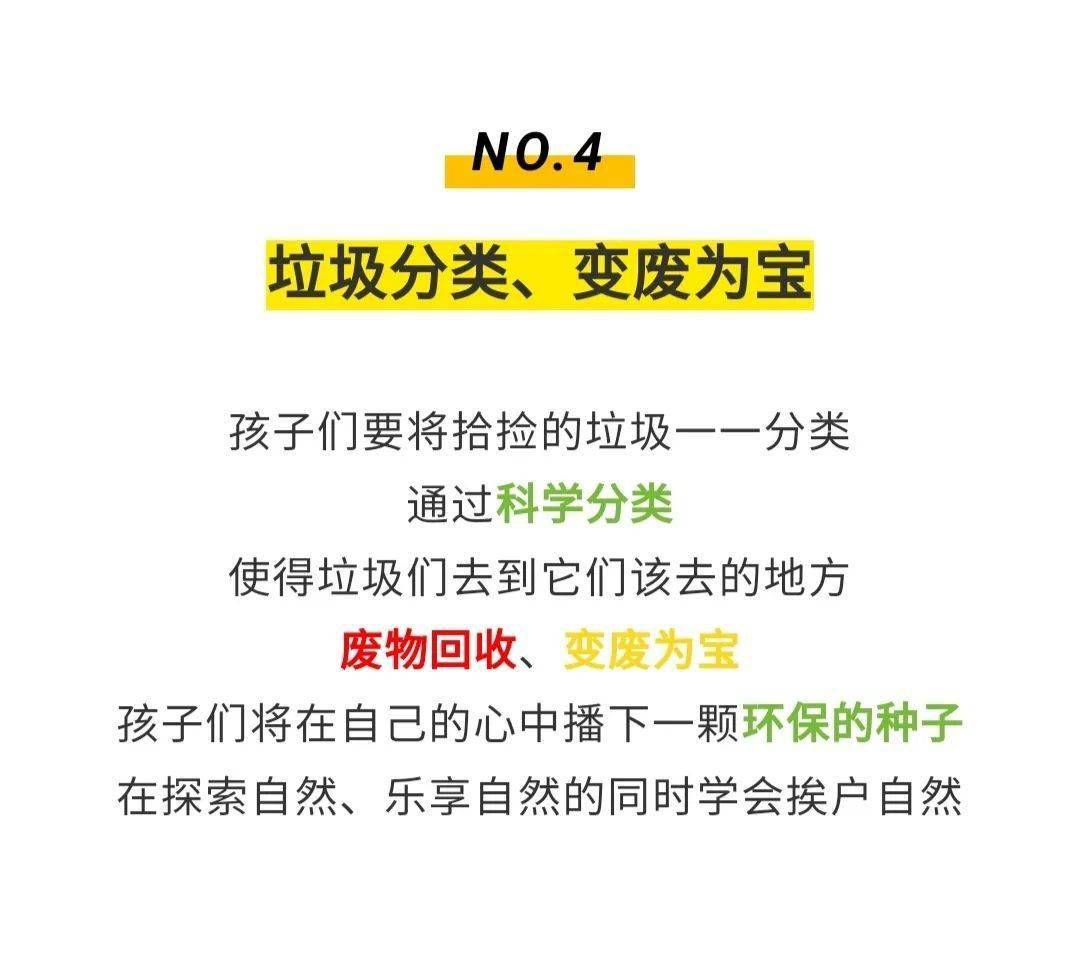 NO.4

垃圾分类、变废为宝

孩子们要将拾捡的垃圾一一分类
通过科学分类
使得垃圾们去到它们该去的地方
废物回收、变废为宝
孩子们将在自己的心中播下一颗环保的种子
在探索自然、乐享自然的同时学会挨户自然